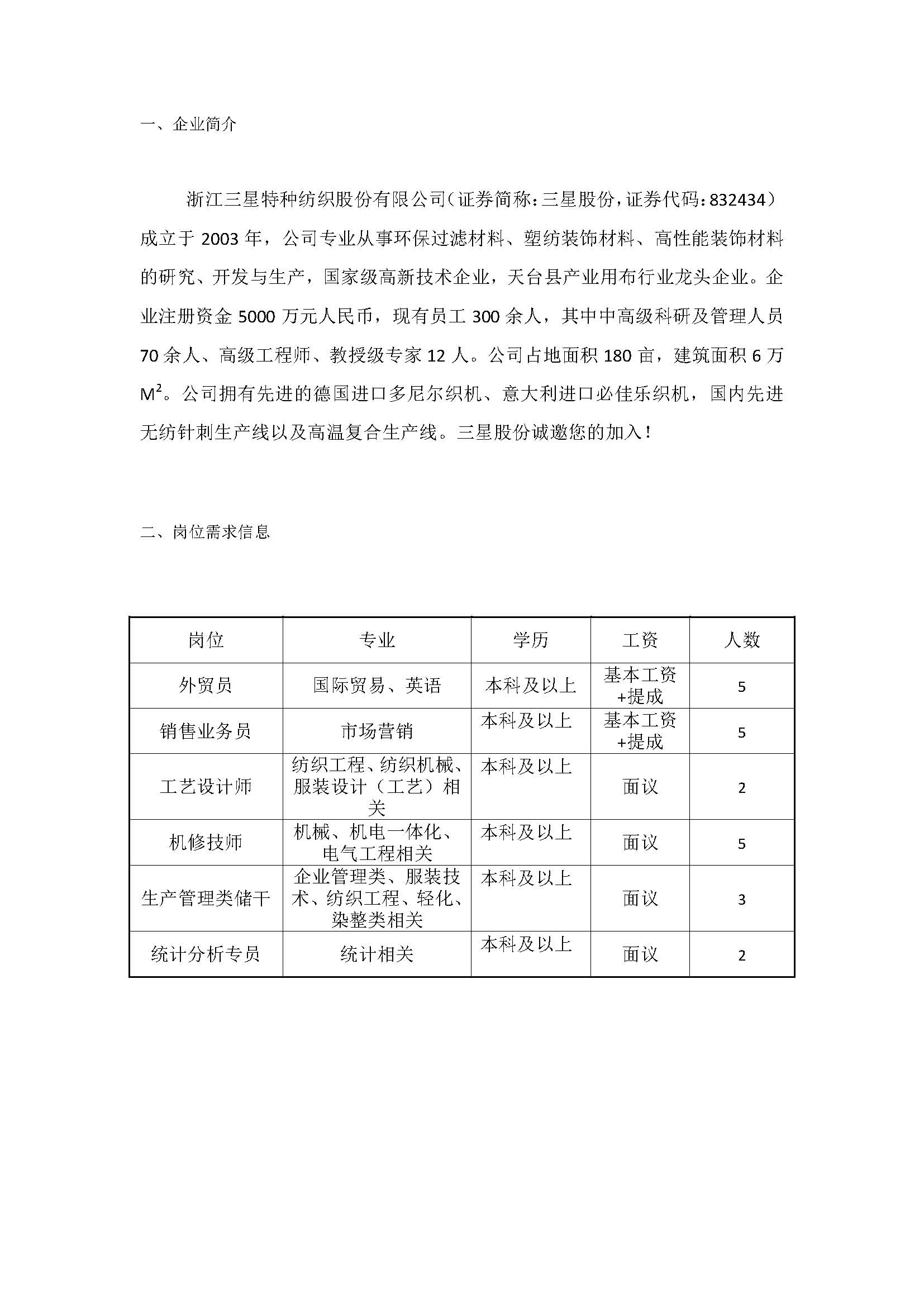 一、企业简介

浙江三星特种纺织股份有限公司（证券简称：三星股份，证券代码：832434）成立于 2003 年，公司专业从事环保过滤材料、塑纺装饰材料、高性能装饰材料的研究、开发与生产，国家级高新技术企业，天台县产业用布行业龙头企业。企业注册资金 5000 万元人民币，现有员工 300 余人，其中中高级科研及管理人员 70 余人、高级工程师、教授级专家 12 人。公司占地面积 180 亩，建筑面积 6 万 $M^2$。公司拥有先进的德国进口多尼尔织机、意大利进口必佳乐织机，国内先进无纺针刺生产线以及高温复合生产线。三星股份诚邀您的加入！

二、岗位需求信息

| 岗位 | 专业 | 学历 | 工资 | 人数 |
|---|---|---|---|---|
| 外贸员 | 国际贸易、英语 | 本科及以上 | 基本工资+提成 | 5 |
| 销售业务员 | 市场营销 | 本科及以上 | 基本工资+提成 | 5 |
| 工艺设计师 | 纺织工程、纺织机械、服装设计（工艺）相关 | 本科及以上 | 面议 | 2 |
| 机修技师 | 机械、机电一体化、电气工程相关 | 本科及以上 | 面议 | 5 |
| 生产管理类储干 | 企业管理类、服装技术、纺织工程、轻化、染整类相关 | 本科及以上 | 面议 | 3 |
| 统计分析专员 | 统计相关 | 本科及以上 | 面议 | 2 |